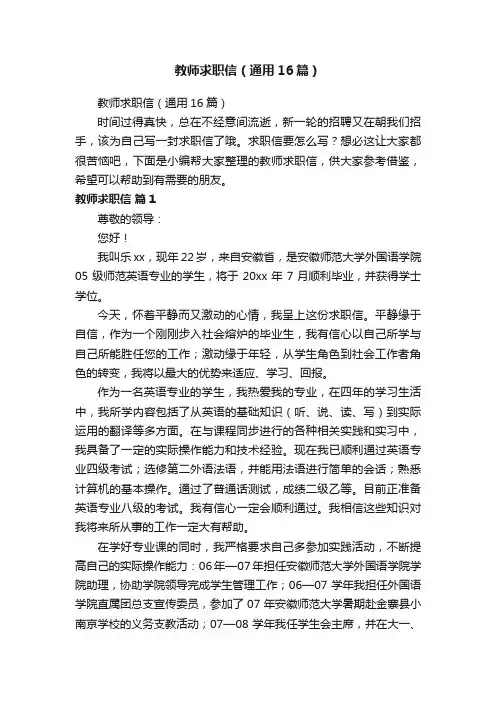 教师求职信（通用16篇）

教师求职信（通用16篇）

时间过得真快，总在不经意间流逝，新一轮的招聘又在朝我们招手，该为自己写一封求职信了哦。求职信要怎么写？想必这让大家都很苦恼吧，下面是小编帮大家整理的教师求职信，供大家参考借鉴，希望可以帮助到有需要的朋友。

教师求职信 篇1

尊敬的领导：

您好！

我叫乐xx，现年22岁，来自安徽省，是安徽师范大学外国语学院05级师范英语专业的学生，将于20xx年7月顺利毕业，并获得学士学位。

今天，怀着平静而又激动的心情，我呈上这份求职信。平静缘于自信，作为一个刚刚步入社会熔炉的毕业生，我有信心以自己所学与自己所能胜任您的工作；激动缘于年轻，从学生角色到社会工作者角色的转变，我将以最大的优势来适应、学习、回报。

作为一名英语专业的学生，我热爱我的专业，在四年的学习生活中，我所学内容包括了从英语的基础知识（听、说、读、写）到实际运用的翻译等多方面。在与课程同步进行的各种相关实践和实习中，我具备了一定的实际操作能力和技术经验。现在我已顺利通过英语专业四级考试；选修第二外语法语，并能用法语进行简单的会话；熟悉计算机的基本操作。通过了普通话测试，成绩二级乙等。目前正准备英语专业八级的考试。我有信心一定会顺利通过。我相信这些知识对我将来所从事的工作一定大有帮助。

在学好专业课的同时，我严格要求自己多参加实践活动，不断提高自己的实际操作能力：06年—07年担任安徽师范大学外国语学院学院助理，协助学院领导完成学生管理工作；06—07学年我担任外国语学院直属团总支宣传委员，参加了07年安徽师范大学暑期赴金寨县小南京学校的义务支教活动；07—08学年我任学生会主席，并在大一、